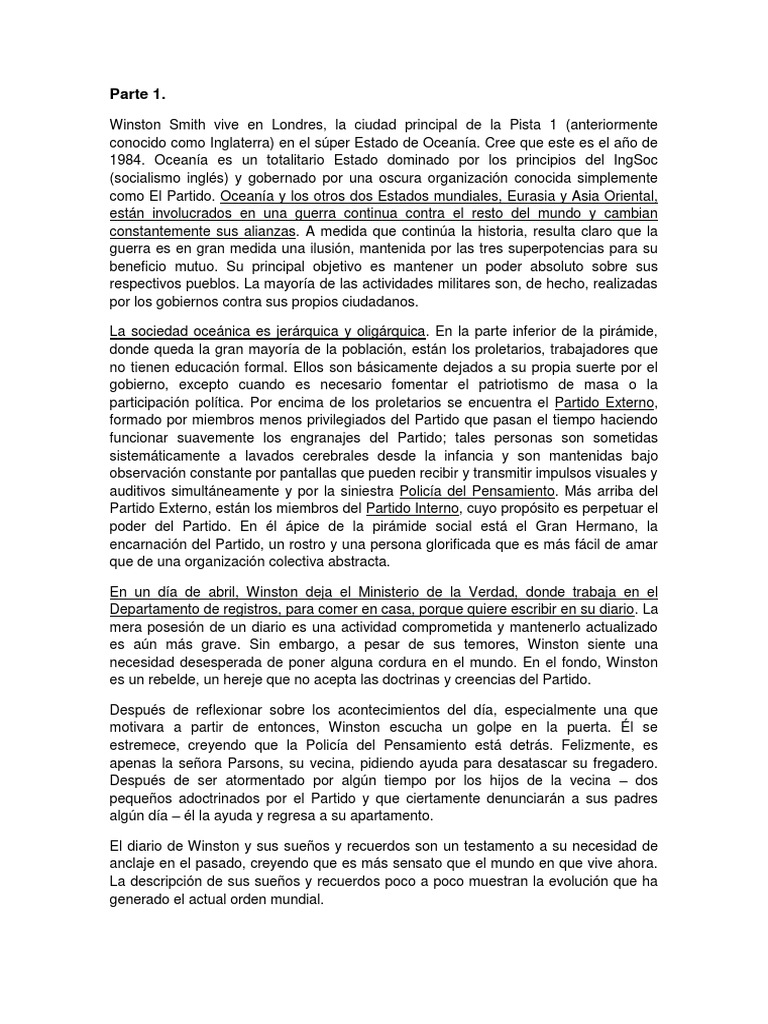 Parte 1.

Winston Smith vive en Londres, la ciudad principal de la Pista 1 (anteriormente conocido como Inglaterra) en el súper Estado de Oceanía. Cree que este es el año de 1984. Oceanía es un totalitario Estado dominado por los principios del IngSoc (socialismo inglés) y gobernado por una oscura organización conocida simplemente como El Partido. Oceanía y los otros dos Estados mundiales, Eurasia y Asia Oriental, están involucrados en una guerra continua contra el resto del mundo y cambian constantemente sus alianzas. A medida que continúa la historia, resulta claro que la guerra es en gran medida una ilusión, mantenida por las tres superpotencias para su beneficio mutuo. Su principal objetivo es mantener un poder absoluto sobre sus respectivos pueblos. La mayoría de las actividades militares son, de hecho, realizadas por los gobiernos contra sus propios ciudadanos.

La sociedad oceánica es jerárquica y oligárquica. En la parte inferior de la pirámide, donde queda la gran mayoría de la población, están los proletarios, trabajadores que no tienen educación formal. Ellos son básicamente dejados a su propia suerte por el gobierno, excepto cuando es necesario fomentar el patriotismo de masa o la participación política. Por encima de los proletarios se encuentra el Partido Externo, formado por miembros menos privilegiados del Partido que pasan el tiempo haciendo funcionar suavemente los engranajes del Partido; tales personas son sometidas sistemáticamente a lavados cerebrales desde la infancia y son mantenidas bajo observación constante por pantallas que pueden recibir y transmitir impulsos visuales y auditivos simultáneamente y por la siniestra Policía del Pensamiento. Más arriba del Partido Externo, están los miembros del Partido Interno, cuyo propósito es perpetuar el poder del Partido. En él ápice de la pirámide social está el Gran Hermano, la encarnación del Partido, un rostro y una persona glorificada que es más fácil de amar que de una organización colectiva abstracta.

En un día de abril, Winston deja el Ministerio de la Verdad, donde trabaja en el Departamento de registros, para comer en casa, porque quiere escribir en su diario. La mera posesión de un diario es una actividad comprometida y mantenerlo actualizado es aún más grave. Sin embargo, a pesar de sus temores, Winston siente una necesidad desesperada de poner alguna cordura en el mundo. En el fondo, Winston es un rebelde, un hereje que no acepta las doctrinas y creencias del Partido.

Después de reflexionar sobre los acontecimientos del día, especialmente una que motivara a partir de entonces, Winston escucha un golpe en la puerta. Él se estremece, creyendo que la Policía del Pensamiento está detrás. Felizmente, es apenas la señora Parsons, su vecina, pidiendo ayuda para desatascar su fregadero. Después de ser atormentado por algún tiempo por los hijos de la vecina – dos pequeños adoctrinados por el Partido y que ciertamente denunciarán a sus padres algún día – él la ayuda y regresa a su apartamento.

El diario de Winston y sus sueños y recuerdos son un testamento a su necesidad de anclaje en el pasado, creyendo que es más sensato que el mundo en que vive ahora. La descripción de sus sueños y recuerdos poco a poco muestran la evolución que ha generado el actual orden mundial.